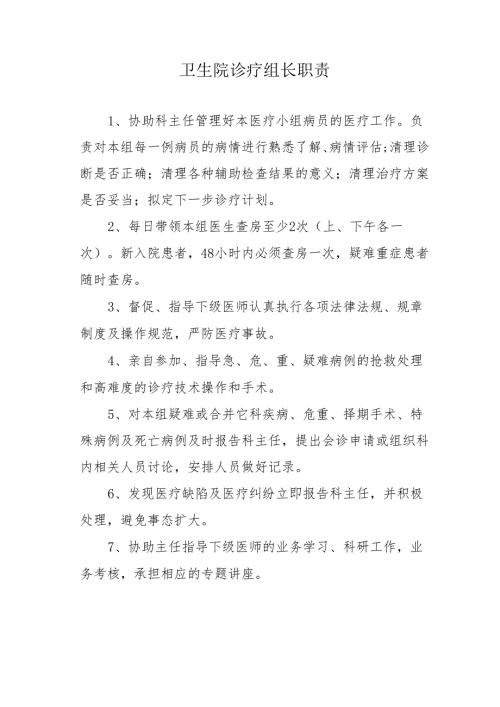 卫生院诊疗组长职责

1、协助科主任管理好本医疗小组病员的医疗工作。负责对本组每一例病员的病情进行熟悉了解、病情评估;清理诊断是否正确;清理各种辅助检查结果的意义;清理治疗方案是否妥当;拟定下一步诊疗计划。

2、每日带领本组医生查房至少2次（上、下午各一次）。新入院患者，48小时内必须查房一次，疑难重症患者随时查房。

3、督促、指导下级医师认真执行各项法律法规、规章制度及操作规范，严防医疗事故。

4、亲自参加、指导急、危、重、疑难病例的抢救处理和高难度的诊疗技术操作和手术。

5、对本组疑难或合并它科疾病、危重、择期手术、特殊病例及死亡病例及时报告科主任，提出会诊申请或组织科内相关人员讨论，安排人员做好记录。

6、发现医疗缺陷及医疗纠纷立即报告科主任，并积极处理，避免事态扩大。

7、协助主任指导下级医师的业务学习、科研工作，业务考核，承担相应的专题讲座。